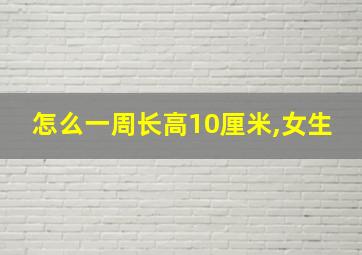 怎么一周长高10厘米,女生